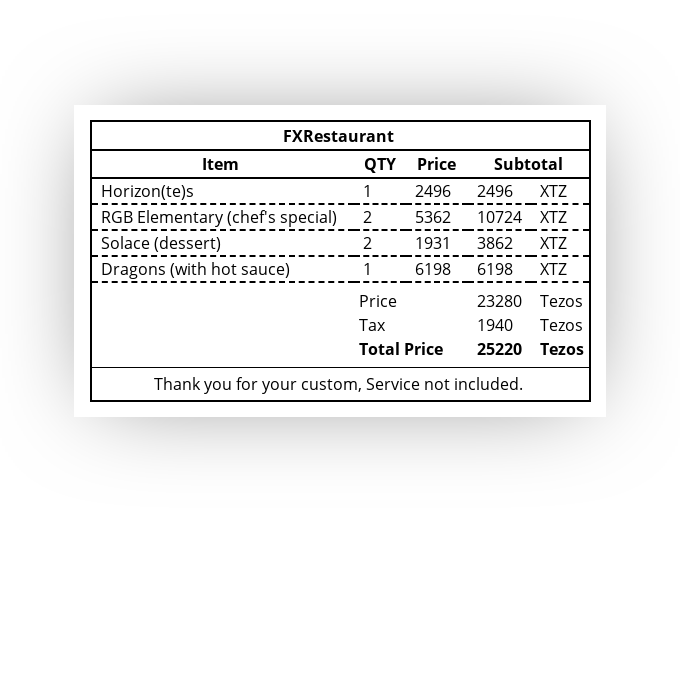 FXRestaurant

| Item | QTY | Price | Subtotal | |
|---|---|---|---|---|
| Horizon(te)s | 1 | 2496 | 2496 | XTZ |
| RGB Elementary (chef's special) | 2 | 5362 | 10724 | XTZ |
| Solace (dessert) | 2 | 1931 | 3862 | XTZ |
| Dragons (with hot sauce) | 1 | 6198 | 6198 | XTZ |
| | Price | | 23280 | Tezos |
| | Tax | | 1940 | Tezos |
| | **Total Price** | | **25220** | **Tezos** |

Thank you for your custom, Service not included.